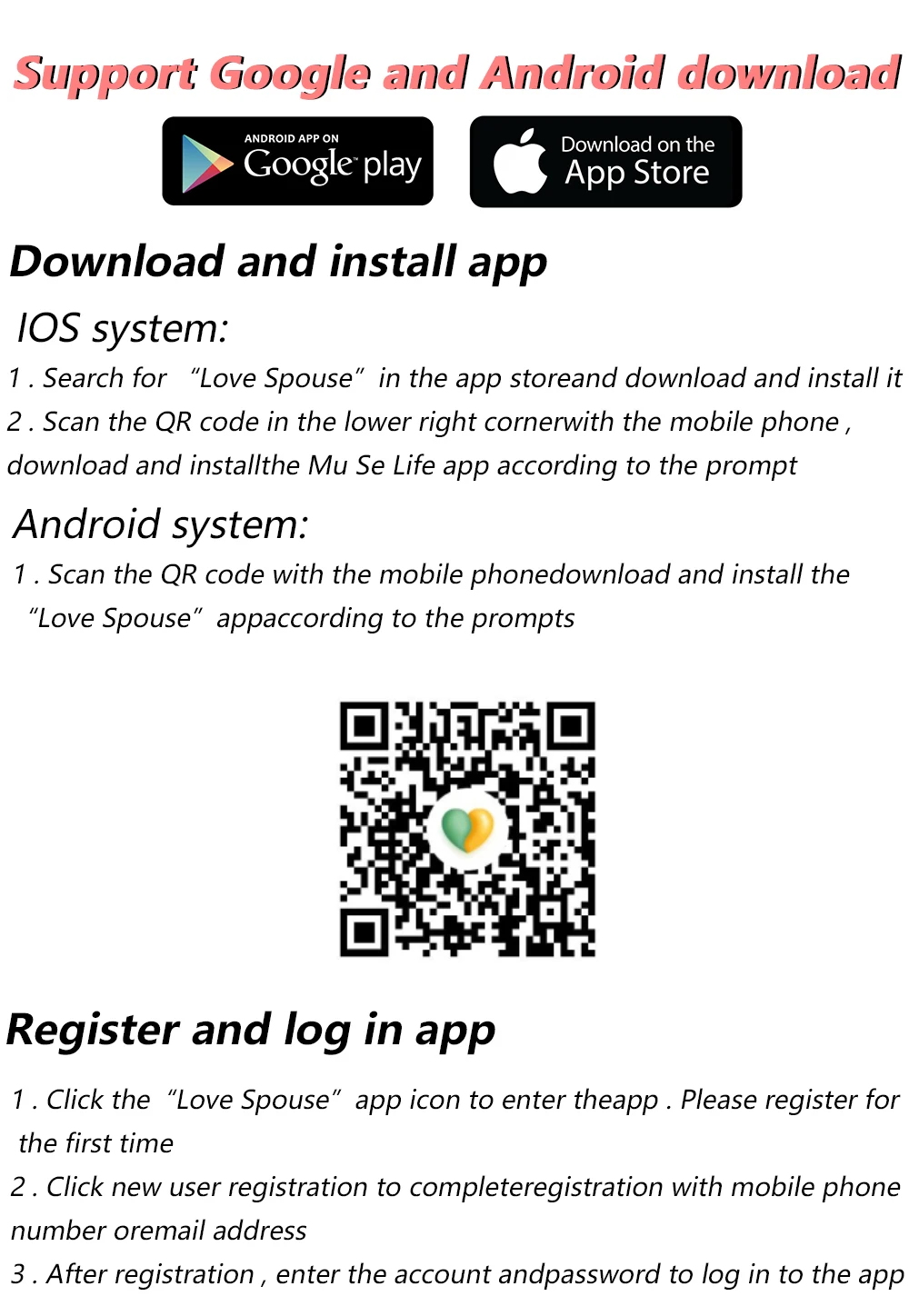 Support Google and Android download

ANDROID APP ON
Google play

Download on the
App Store

Download and install app

IOS system:

1 . Search for “Love Spouse” in the app storeand download and install it

2 . Scan the QR code in the lower right cornerwith the mobile phone , download and installthe Mu Se Life app according to the prompt

Android system:

1 . Scan the QR code with the mobile phonedownload and install the “Love Spouse” appaccording to the prompts

Register and log in app

1 . Click the “Love Spouse” app icon to enter theapp . Please register for the first time

2 . Click new user registration to completeregistration with mobile phone number oremail address

3 . After registration , enter the account andpassword to log in to the app